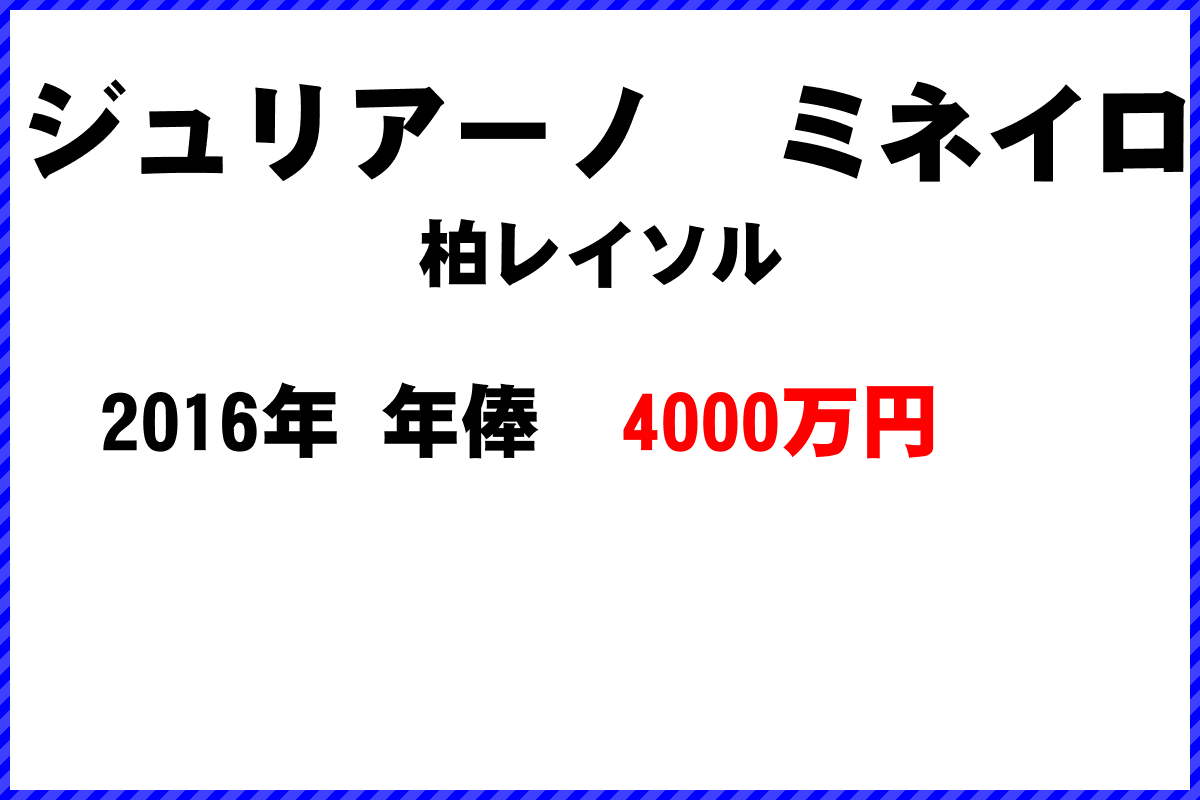 ジュリアーノ　ミネイロ

柏レイソル

2016年 年俸 4000万円